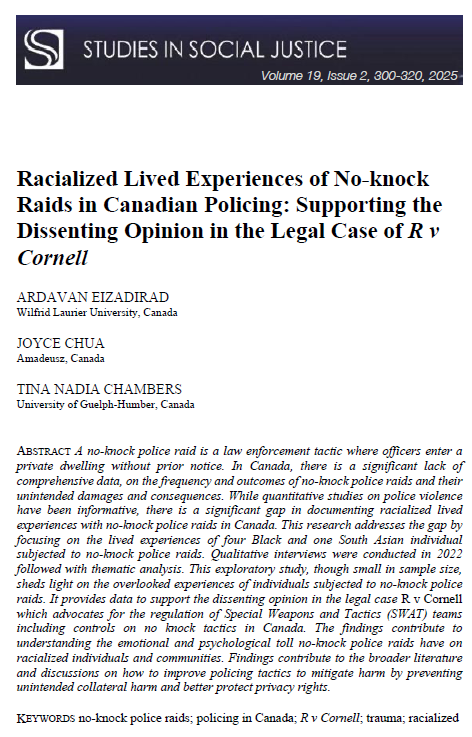 STUDIES IN SOCIAL JUSTICE

Volume 19, Issue 2, 300-320, 2025

Racialized Lived Experiences of No-knock Raids in Canadian Policing: Supporting the Dissenting Opinion in the Legal Case of R v Cornell

ARDAVAN EIZADIRAD
Wilfrid Laurier University, Canada

JOYCE CHUA
Amadeusz, Canada

TINA NADIA CHAMBERS
University of Guelph-Humber, Canada

ABSTRACT A no-knock police raid is a law enforcement tactic where officers enter a private dwelling without prior notice. In Canada, there is a significant lack of comprehensive data, on the frequency and outcomes of no-knock police raids and their unintended damages and consequences. While quantitative studies on police violence have been informative, there is a significant gap in documenting racialized lived experiences with no-knock police raids in Canada. This research addresses the gap by focusing on the lived experiences of four Black and one South Asian individual subjected to no-knock police raids. Qualitative interviews were conducted in 2022 followed with thematic analysis. This exploratory study, though small in sample size, sheds light on the overlooked experiences of individuals subjected to no-knock police raids. It provides data to support the dissenting opinion in the legal case R v Cornell which advocates for the regulation of Special Weapons and Tactics (SWAT) teams including controls on no knock tactics in Canada. The findings contribute to understanding the emotional and psychological toll no-knock police raids have on racialized individuals and communities. Findings contribute to the broader literature and discussions on how to improve policing tactics to mitigate harm by preventing unintended collateral harm and better protect privacy rights.

KEYWORDS no-knock police raids; policing in Canada; R v Cornell; trauma; racialized